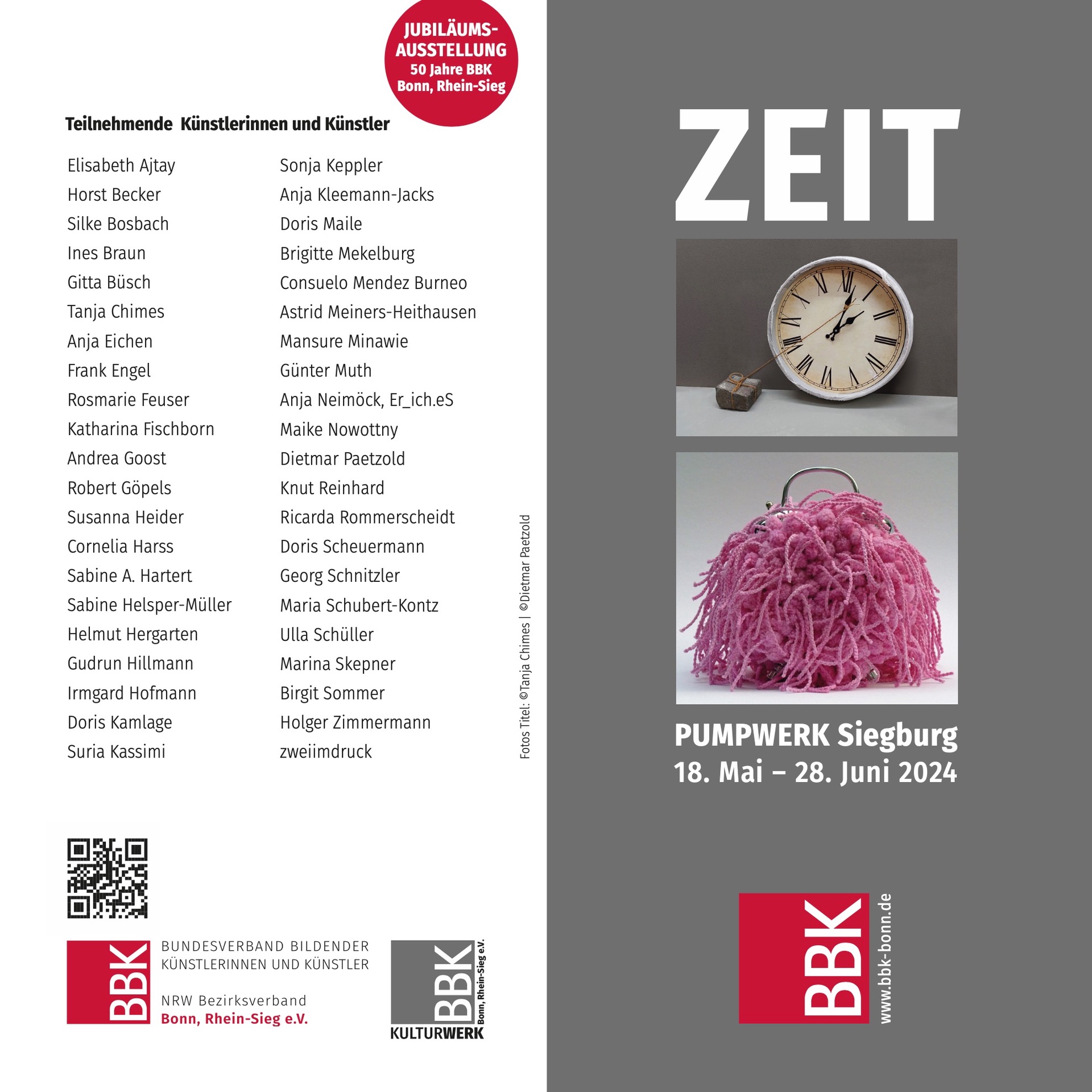 JUBILÄUMS-AUSSTELLUNG
50 Jahre BBK
Bonn, Rhein-Sieg

Teilnehmende Künstlerinnen und Künstler

Elisabeth Ajtay
Horst Becker
Silke Bosbach
Ines Braun
Gitta Büsch
Tanja Chimes
Anja Eichen
Frank Engel
Rosmarie Feuser
Katharina Fischborn
Andrea Goost
Robert Göpels
Susanna Heider
Cornelia Harss
Sabine A. Hartert
Sabine Helsper-Müller
Helmut Hergarten
Gudrun Hillmann
Irmgard Hofmann
Doris Kamlage
Suria Kassimi

Sonja Keppler
Anja Kleemann-Jacks
Doris Maile
Brigitte Mekelburg
Consuelo Mendez Burneo
Astrid Meiners-Heithausen
Mansure Minawie
Günter Muth
Anja Neimöck, Er_ich.eS
Maike Nowottny
Dietmar Paetzold
Knut Reinhard
Ricarda Rommerscheidt
Doris Scheuermann
Georg Schnitzler
Maria Schubert-Kontz
Ulla Schüller
Marina Skepner
Birgit Sommer
Holger Zimmermann
zweiimdruck

Fotos Titel: ©Tanja Chimes | ©Dietmar Paetzold

BBK
BUNDESVERBAND BILDENDER KÜNSTLERINNEN UND KÜNSTLER
NRW Bezirksverband
Bonn, Rhein-Sieg e.V.

BBK
Bonn, Rhein-Sieg e.V.
KULTURWERK

ZEIT

PUMPWERK Siegburg
18. Mai – 28. Juni 2024

BBK
www.bbk-bonn.de